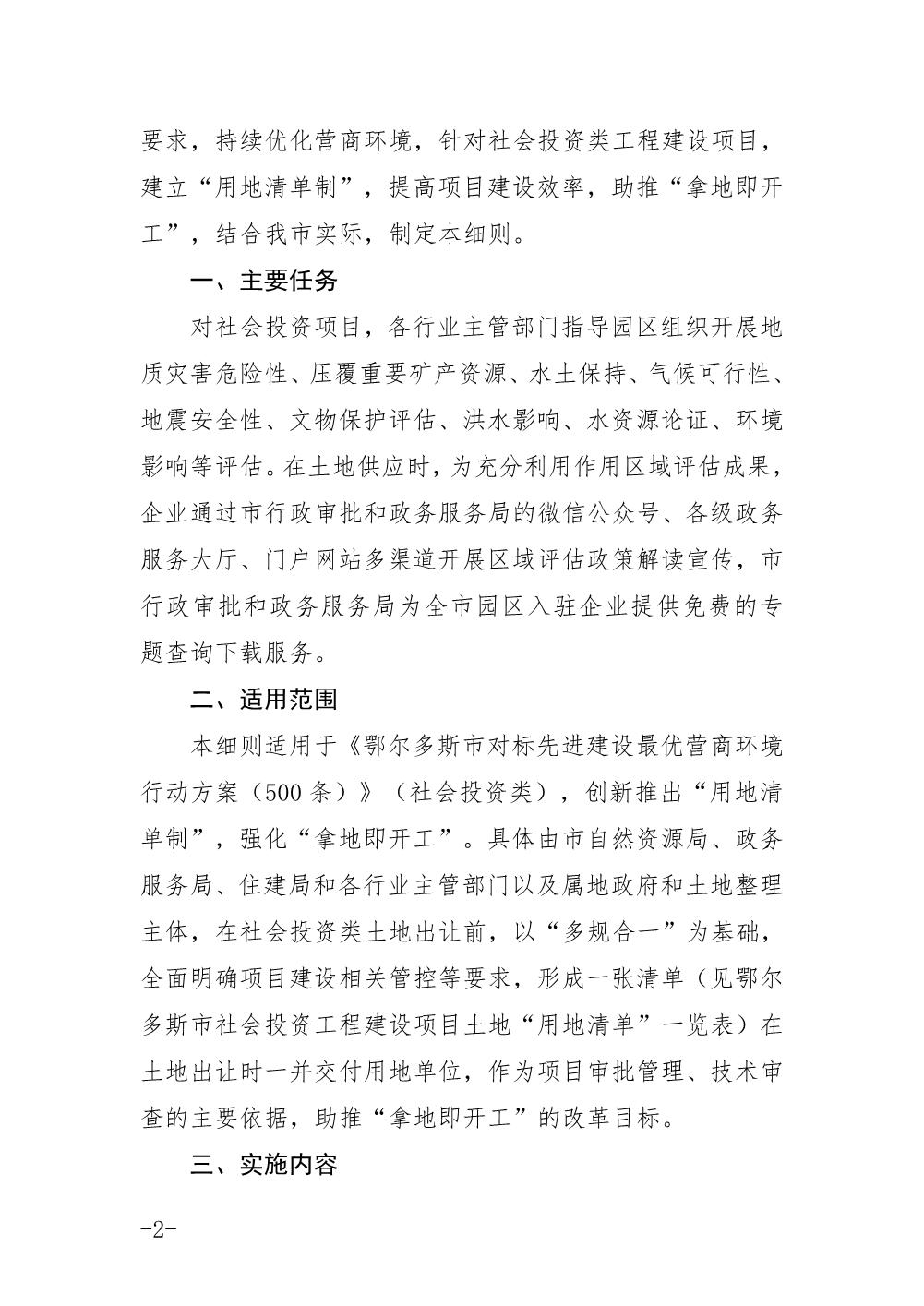 要求，持续优化营商环境，针对社会投资类工程建设项目，建立“用地清单制”，提高项目建设效率，助推“拿地即开工”，结合我市实际，制定本细则。

一、主要任务

对社会投资项目，各行业主管部门指导园区组织开展地质灾害危险性、压覆重要矿产资源、水土保持、气候可行性、地震安全性、文物保护评估、洪水影响、水资源论证、环境影响等评估。在土地供应时，为充分利用作用区域评估成果，企业通过市行政审批和政务服务局的微信公众号、各级政务服务大厅、门户网站多渠道开展区域评估政策解读宣传，市行政审批和政务服务局为全市园区入驻企业提供免费的专题查询下载服务。

二、适用范围

本细则适用于《鄂尔多斯市对标先进建设最优营商环境行动方案（500条）》（社会投资类），创新推出“用地清单制”，强化“拿地即开工”。具体由市自然资源局、政务服务局、住建局和各行业主管部门以及属地政府和土地整理主体，在社会投资类土地出让前，以“多规合一”为基础，全面明确项目建设相关管控等要求，形成一张清单（见鄂尔多斯市社会投资工程建设项目土地“用地清单”一览表）在土地出让时一并交付用地单位，作为项目审批管理、技术审查的主要依据，助推“拿地即开工”的改革目标。

三、实施内容

-2-